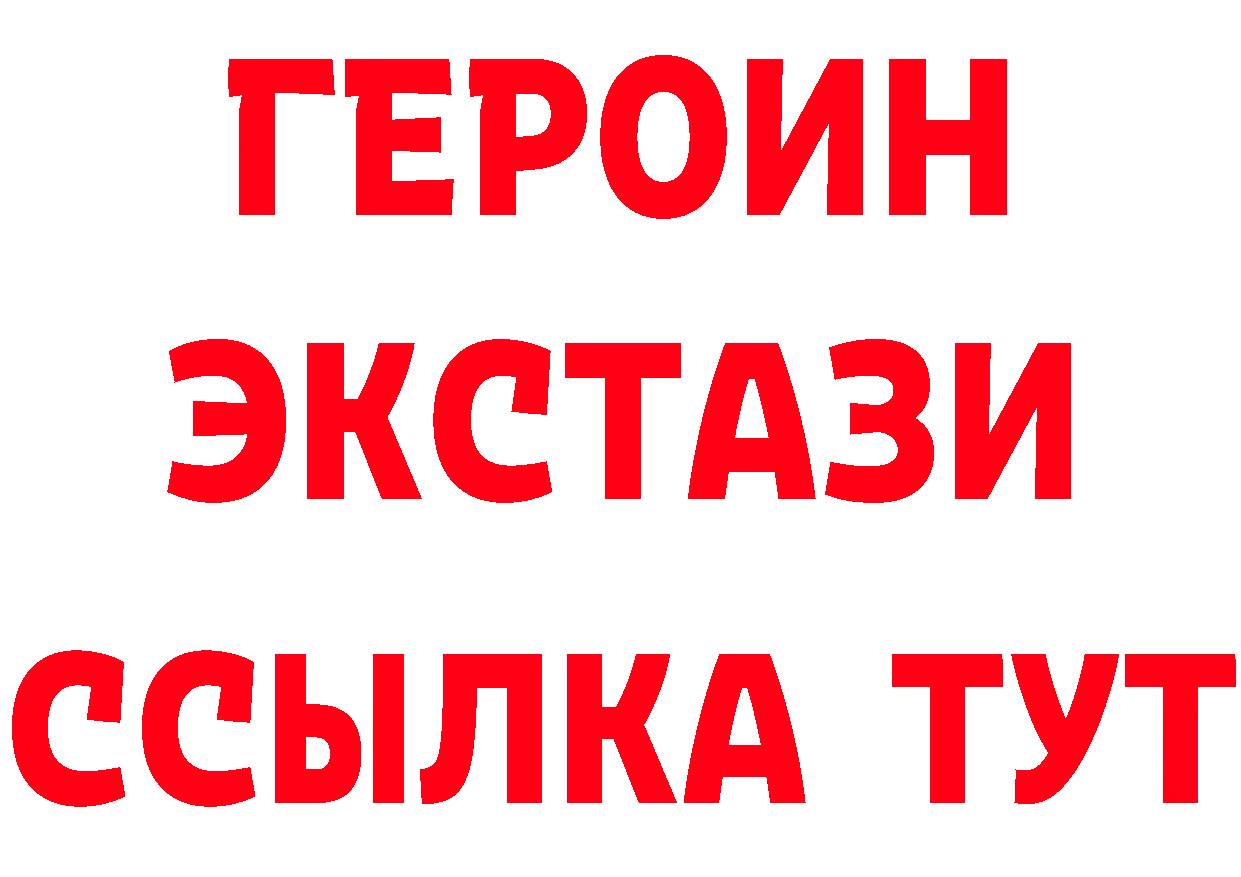 ГЕРОИН
ЭКСТАЗИ
ССЫЛКА ТУТ